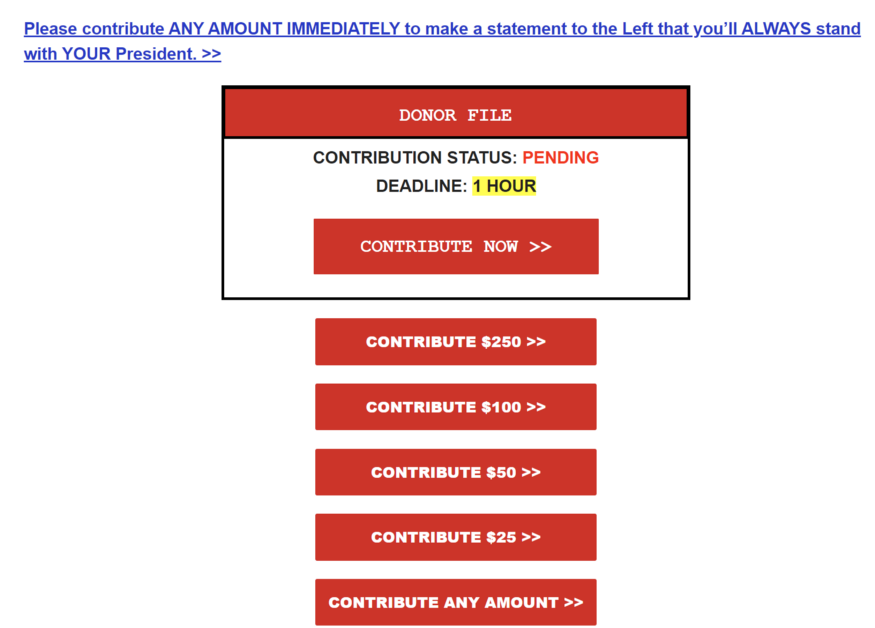 Please contribute ANY AMOUNT IMMEDIATELY to make a statement to the Left that you'll ALWAYS stand with YOUR President. >>

DONOR FILE

CONTRIBUTION STATUS: PENDING

DEADLINE: 1 HOUR

CONTRIBUTE NOW >>

CONTRIBUTE $250 >>

CONTRIBUTE $100 >>

CONTRIBUTE $50 >>

CONTRIBUTE $25 >>

CONTRIBUTE ANY AMOUNT >>